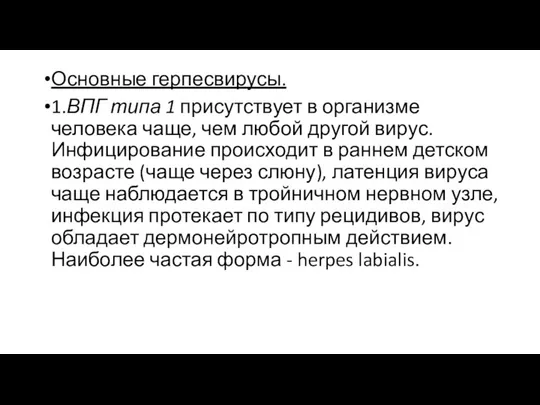 •Основные герпесвирусы.

•1.ВПГ типа 1 присутствует в организме человека чаще, чем любой другой вирус. Инфицирование происходит в раннем детском возрасте (чаще через слюну), латенция вируса чаще наблюдается в тройничном нервном узле, инфекция протекает по типу рецидивов, вирус обладает дермонейротропным действием. Наиболее частая форма - herpes labialis.